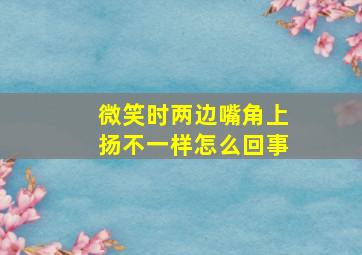 微笑时两边嘴角上扬不一样怎么回事